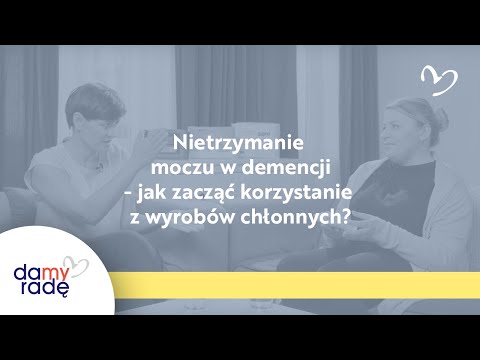 Nietrzymanie moczu w demencji - jak zacząć korzystanie z wyrobów chłonnych?

damy radę